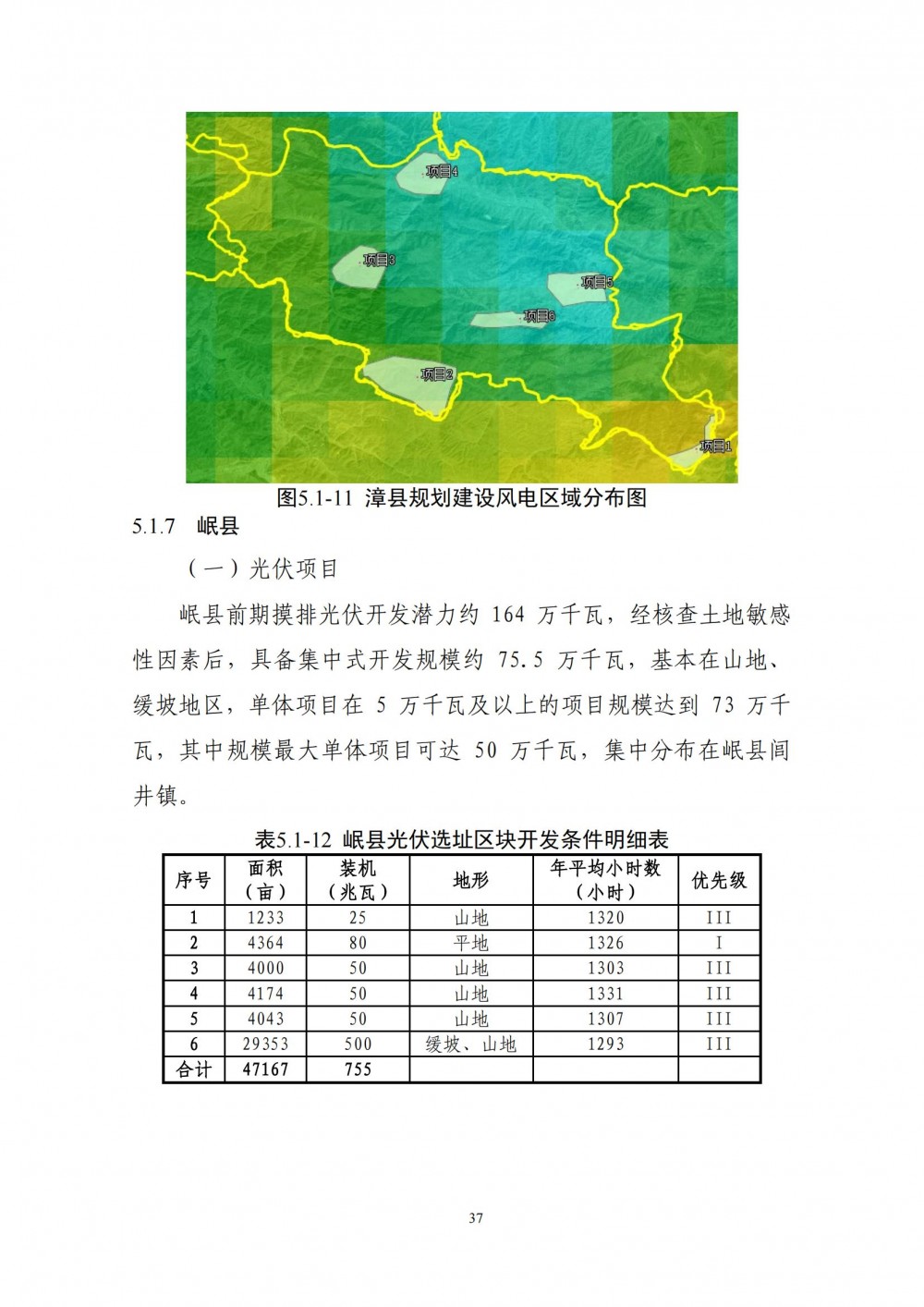 项目4

项目3

项目5

项目6

项目2

项目1

图5.1-11 漳县规划建设风电区域分布图

5.1.7 岷县

（一）光伏项目

岷县前期摸排光伏开发潜力约 164 万千瓦，经核查土地敏感性因素后，具备集中式开发规模约 75.5 万千瓦，基本在山地、缓坡地区，单体项目在 5 万千瓦及以上的项目规模达到 73 万千瓦，其中规模最大单体项目可达 50 万千瓦，集中分布在岷县闾井镇。

表5.1-12 岷县光伏选址区块开发条件明细表

| 序号 | 面积（亩） | 装机（兆瓦） | 地形 | 年平均小时数（小时） | 优先级 |
|---|---|---|---|---|---|
| 1 | 1233 | 25 | 山地 | 1320 | III |
| 2 | 4364 | 80 | 平地 | 1326 | I |
| 3 | 4000 | 50 | 山地 | 1303 | III |
| 4 | 4174 | 50 | 山地 | 1331 | III |
| 5 | 4043 | 50 | 山地 | 1307 | III |
| 6 | 29353 | 500 | 缓坡、山地 | 1293 | III |
| 合计 | 47167 | 755 | | | |

37